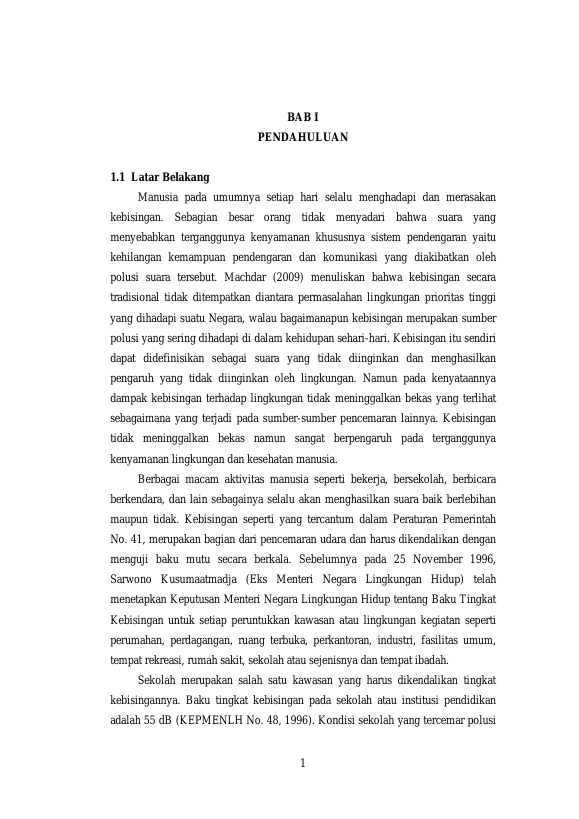 BAB I
PENDAHULUAN

1.1 Latar Belakang

Manusia pada umumnya setiap hari selalu menghadapi dan merasakan kebisingan. Sebagian besar orang tidak menyadari bahwa suara yang menyebabkan terganggunya kenyamanan khususnya sistem pendengaran yaitu kehilangan kemampuan pendengaran dan komunikasi yang diakibatkan oleh polusi suara tersebut. Machdar (2009) menuliskan bahwa kebisingan secara tradisional tidak ditempatkan diantara permasalahan lingkungan prioritas tinggi yang dihadapi suatu Negara, walau bagaimanapun kebisingan merupakan sumber polusi yang sering dihadapi di dalam kehidupan sehari-hari. Kebisingan itu sendiri dapat didefinisikan sebagai suara yang tidak diinginkan dan menghasilkan pengaruh yang tidak diinginkan oleh lingkungan. Namun pada kenyataannya dampak kebisingan terhadap lingkungan tidak meninggalkan bekas yang terlihat sebagaimana yang terjadi pada sumber-sumber pencemaran lainnya. Kebisingan tidak meninggalkan bekas namun sangat berpengaruh pada terganggunya kenyamanan lingkungan dan kesehatan manusia.

Berbagai macam aktivitas manusia seperti bekerja, bersekolah, berbicara berkendara, dan lain sebagainya selalu akan menghasilkan suara baik berlebihan maupun tidak. Kebisingan seperti yang tercantum dalam Peraturan Pemerintah No. 41, merupakan bagian dari pencemaran udara dan harus dikendalikan dengan menguji baku mutu secara berkala. Sebelumnya pada 25 November 1996, Sarwono Kusumaatmadja (Eks Menteri Negara Lingkungan Hidup) telah menetapkan Keputusan Menteri Negara Lingkungan Hidup tentang Baku Tingkat Kebisingan untuk setiap peruntukkan kawasan atau lingkungan kegiatan seperti perumahan, perdagangan, ruang terbuka, perkantoran, industri, fasilitas umum, tempat rekreasi, rumah sakit, sekolah atau sejenisnya dan tempat ibadah.

Sekolah merupakan salah satu kawasan yang harus dikendalikan tingkat kebisingannya. Baku tingkat kebisingan pada sekolah atau institusi pendidikan adalah 55 dB (KEPMENLH No. 48, 1996). Kondisi sekolah yang tercemar polusi

1